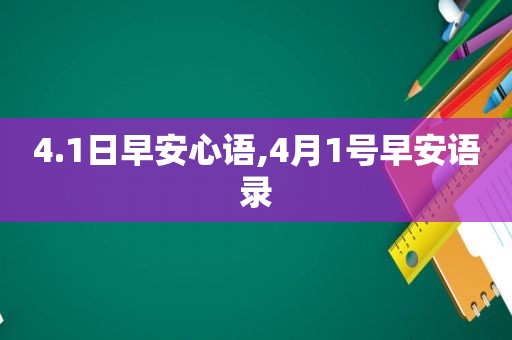 4.1日早安心语,4月1号早安语录